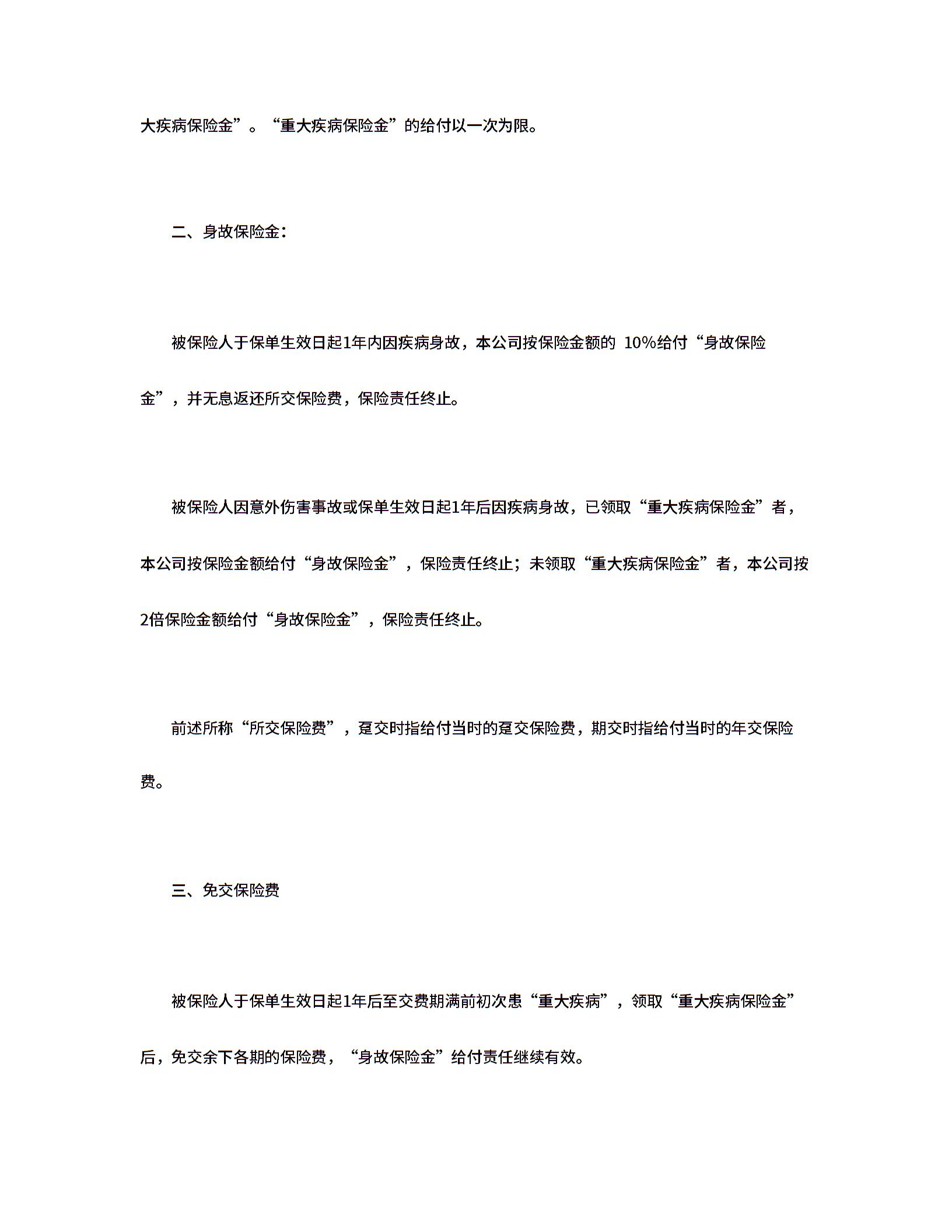 大疾病保险金”。“重大疾病保险金”的给付以一次为限。

二、身故保险金：

被保险人于保单生效日起1年内因疾病身故，本公司按保险金额的 10%给付“身故保险金”，并无息返还所交保险费，保险责任终止。

被保险人因意外伤害事故或保单生效日起1年后因疾病身故，已领取“重大疾病保险金”者，本公司按保险金额给付“身故保险金”，保险责任终止；未领取“重大疾病保险金”者，本公司按2倍保险金额给付“身故保险金”，保险责任终止。

前述所称“所交保险费”，趸交时指给付当时的趸交保险费，期交时指给付当时的年交保险费。

三、免交保险费

被保险人于保单生效日起1年后至交费期满前初次患“重大疾病”，领取“重大疾病保险金”后，免交余下各期的保险费，“身故保险金”给付责任继续有效。